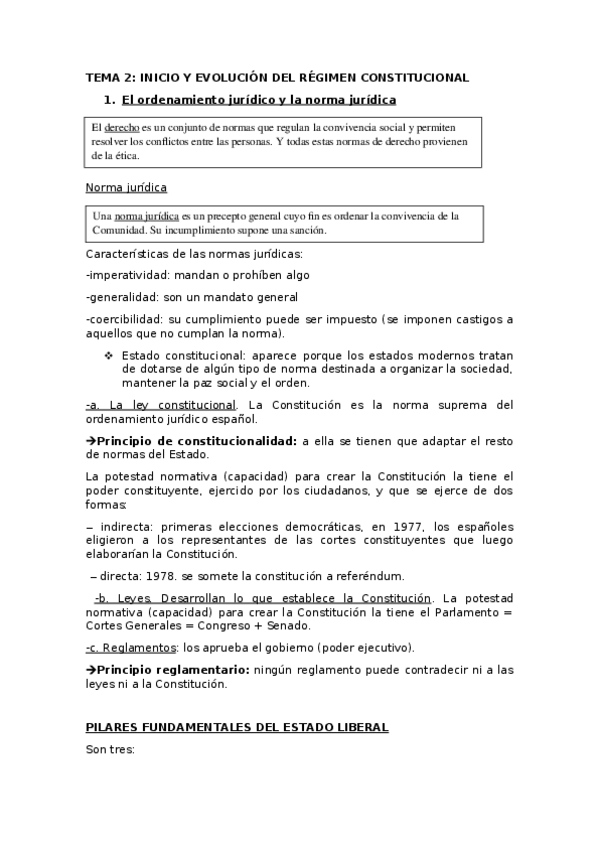 TEMA 2: INICIO Y EVOLUCIÓN DEL RÉGIMEN CONSTITUCIONAL

1. El ordenamiento jurídico y la norma jurídica

El derecho es un conjunto de normas que regulan la convivencia social y permiten resolver los conflictos entre las personas. Y todas estas normas de derecho provienen de la ética.

Norma jurídica

Una norma jurídica es un precepto general cuyo fin es ordenar la convivencia de la Comunidad. Su incumplimiento supone una sanción.

Características de las normas jurídicas:

-imperatividad: mandan o prohíben algo

-generalidad: son un mandato general

-coercibilidad: su cumplimiento puede ser impuesto (se imponen castigos a aquellos que no cumplan la norma).

❖ Estado constitucional: aparece porque los estados modernos tratan de dotarse de algún tipo de norma destinada a organizar la sociedad, mantener la paz social y el orden.

-a. La ley constitucional. La Constitución es la norma suprema del ordenamiento jurídico español.

➔Principio de constitucionalidad: a ella se tienen que adaptar el resto de normas del Estado.

La potestad normativa (capacidad) para crear la Constitución la tiene el poder constituyente, ejercido por los ciudadanos, y que se ejerce de dos formas:

– indirecta: primeras elecciones democráticas, en 1977, los españoles eligieron a los representantes de las cortes constituyentes que luego elaborarían la Constitución.

– directa: 1978. se somete la constitución a referéndum.

-b. Leyes. Desarrollan lo que establece la Constitución. La potestad normativa (capacidad) para crear la Constitución la tiene el Parlamento = Cortes Generales = Congreso + Senado.

-c. Reglamentos: los aprueba el gobierno (poder ejecutivo).

➔Principio reglamentario: ningún reglamento puede contradecir ni a las leyes ni a la Constitución.

PILARES FUNDAMENTALES DEL ESTADO LIBERAL

Son tres: